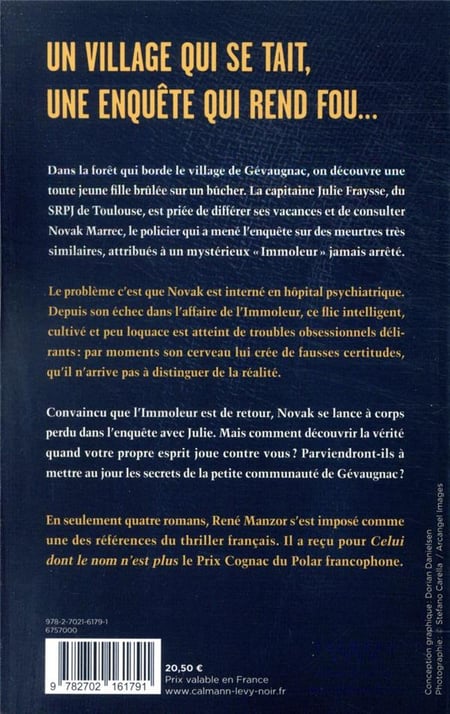 UN VILLAGE QUI SE TAIT, UNE ENQUÊTE QUI REND FOU...

Dans la forêt qui borde le village de Gévaugnac, on découvre une toute jeune fille brûlée sur un bûcher. La capitaine Julie Fraysse, du SRPJ de Toulouse, est priée de différer ses vacances et de consulter Novak Marrec, le policier qui a mené l'enquête sur des meurtres très similaires, attribués à un mystérieux « Immoleur » jamais arrêté.

Le problème c'est que Novak est interné en hôpital psychiatrique. Depuis son échec dans l'affaire de l'Immoleur, ce flic intelligent, cultivé et peu loquace est atteint de troubles obsessionnels délirants : par moments son cerveau lui crée de fausses certitudes, qu'il n'arrive pas à distinguer de la réalité.

Convaincu que l'Immoleur est de retour, Novak se lance à corps perdu dans l'enquête avec Julie. Mais comment découvrir la vérité quand votre propre esprit joue contre vous ? Parviendront-ils à mettre au jour les secrets de la petite communauté de Gévaugnac ?

En seulement quatre romans, René Manzor s'est imposé comme une des références du thriller français. Il a reçu pour Celui dont le nom n'est plus le Prix Cognac du Polar francophone.

978-2-7021-6179-1
6757000

9 782702 161791

20,50 €
Prix valable en France
www.calmann-levy-noir.fr

Conception graphique : Dorian Danielsen
Photographie : © Stefano Carella / Arcangel Images